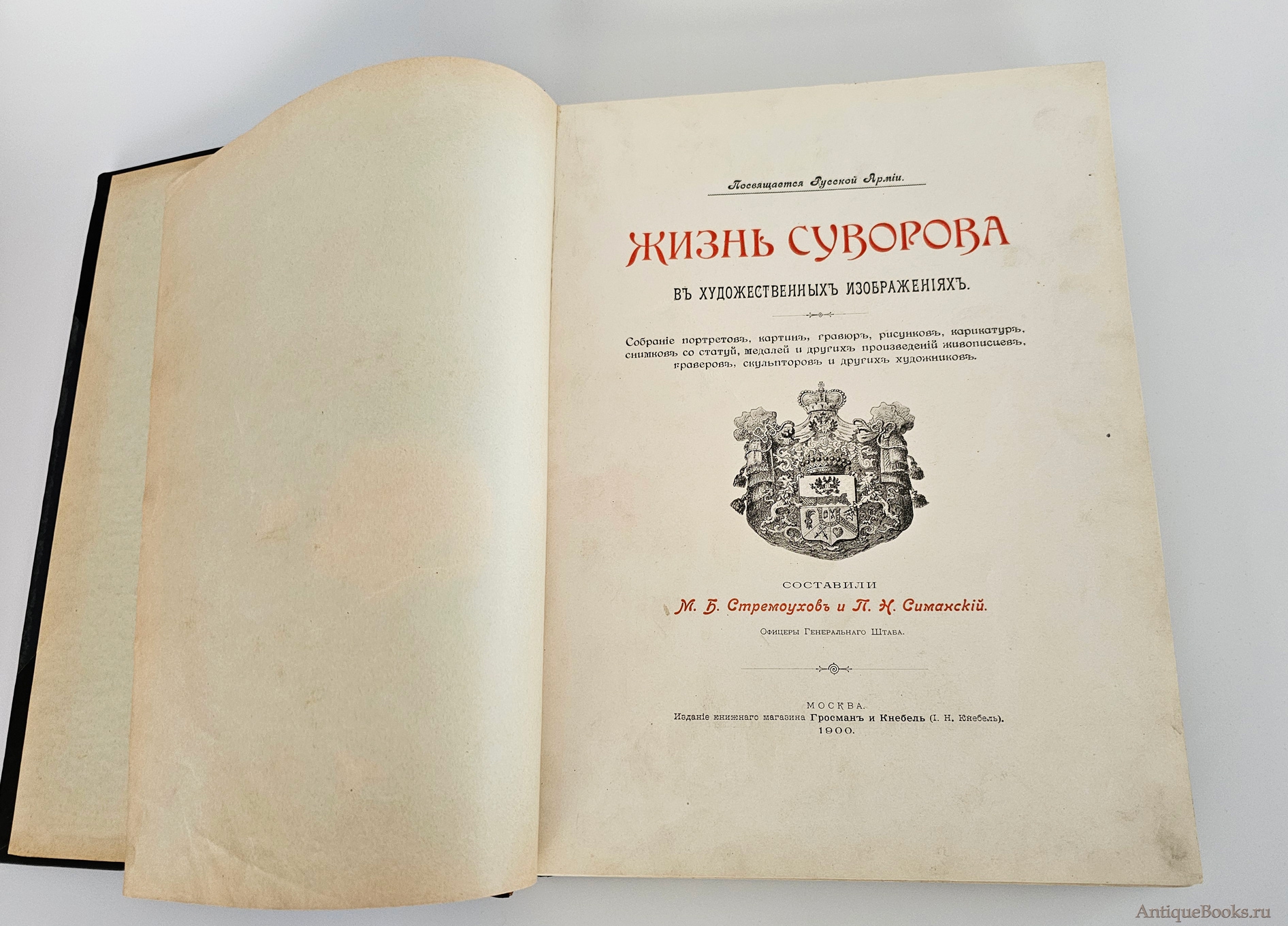 Посвящается Русской Арміи.

ЖИЗНЬ СУВОРОВА

ВЪ ХУДОЖЕСТВЕННЫХЪ ИЗОБРАЖЕНІЯХЪ.

Собраніе портретовъ, картинъ, гравюръ, рисунковъ, карикатуръ, снимковъ со статуй, медалей и другихъ произведеній живописцевъ, граверовъ, скульпторовъ и другихъ художниковъ.

СОСТАВИЛИ

М. Б. Стремоуховъ и П. Н. Симанскій.

Офицеры Генеральнаго Штаба.

МОСКВА.
Изданіе книжнаго магазина Гросманъ и Кнебель (I. Н. Кнебель).
1900.

AntiqueBooks.ru